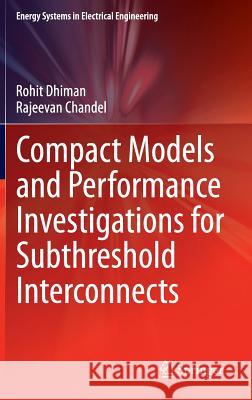 Energy Systems in Electrical Engineering

Rohit Dhiman
Rajeevan Chandel

Compact Models and Performance Investigations for Subthreshold Interconnects

Kraina Książek